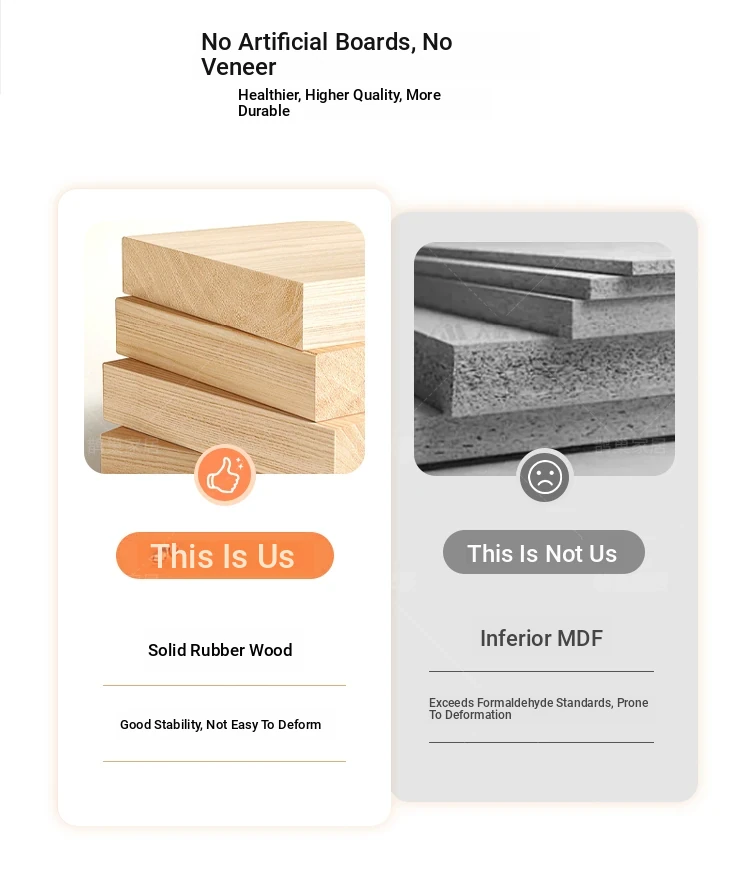 No Artificial Boards, No Veneer

Healthier, Higher Quality, More Durable

This Is Us

Solid Rubber Wood

Good Stability, Not Easy To Deform

This Is Not Us

Inferior MDF

Exceeds Formaldehyde Standards, Prone To Deformation